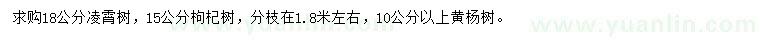 求购18公分凌霄树，15公分枸杞树，分枝在1.8米左右，10公分以上黄杨树。

www.yuanlin.com

www.yuanlin.com